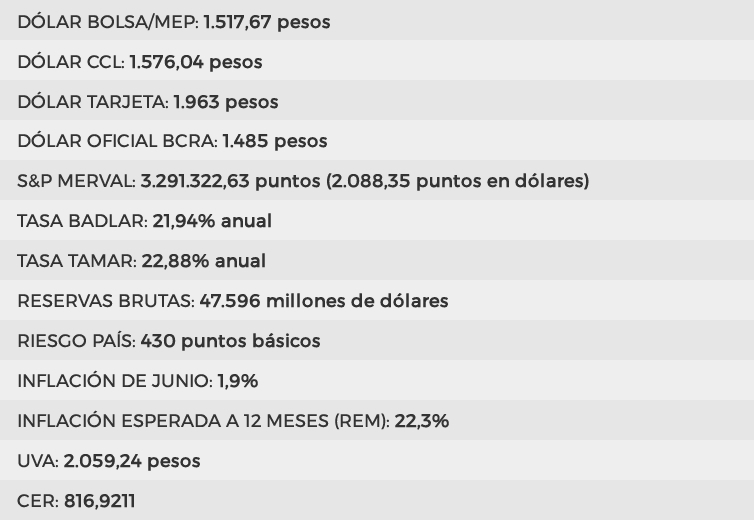 DÓLAR BOLSA/MEP: 1.517,67 pesos

DÓLAR CCL: 1.576,04 pesos

DÓLAR TARJETA: 1.963 pesos

DÓLAR OFICIAL BCRA: 1.485 pesos

S&P MERVAL: 3.291.322,63 puntos (2.088,35 puntos en dólares)

TASA BADLAR: 21,94% anual

TASA TAMAR: 22,88% anual

RESERVAS BRUTAS: 47.596 millones de dólares

RIESGO PAÍS: 430 puntos básicos

INFLACIÓN DE JUNIO: 1,9%

INFLACIÓN ESPERADA A 12 MESES (REM): 22,3%

UVA: 2.059,24 pesos

CER: 816,9211